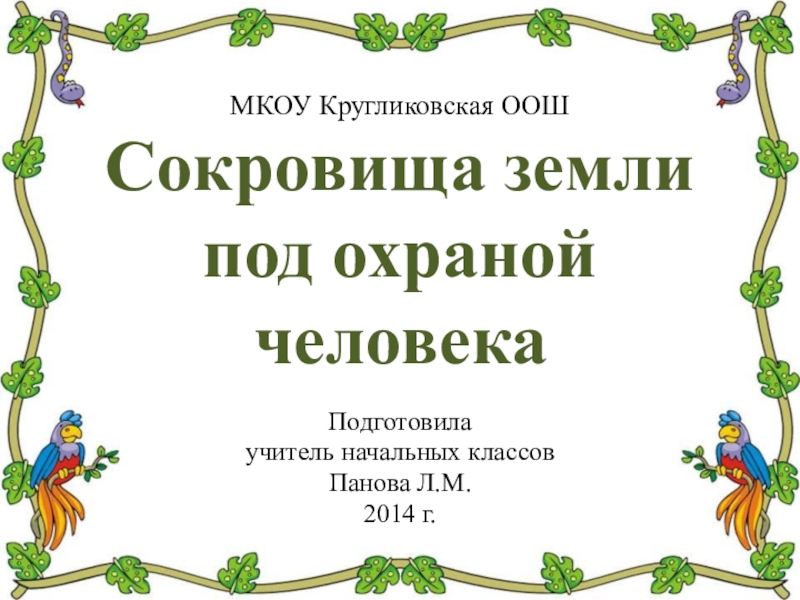 МКОУ Кругликовская ООШ

Сокровища земли под охраной человека

Подготовила
учитель начальных классов
Панова Л.М.
2014 г.